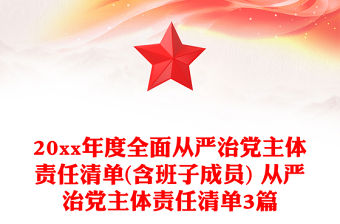 20xx年度全面从严治党主体责任清单(含班子成员) 从严治党主体责任清单3篇